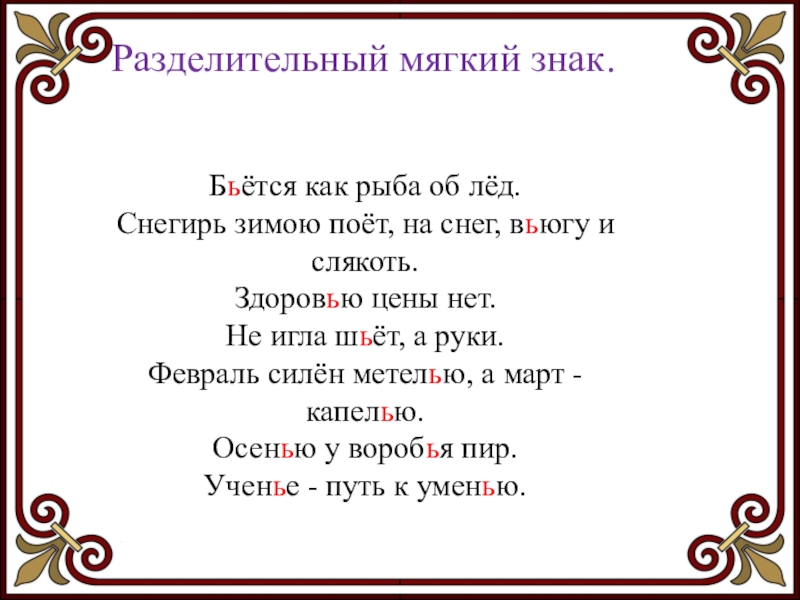 Разделительный мягкий знак.

Бьётся как рыба об лёд.
Снегирь зимою поёт, на снег, вьюгу и слякоть.
Здоровью цены нет.
Не игла шьёт, а руки.
Февраль силён метелью, а март - капелью.
Осенью у воробья пир.
Ученье - путь к уменью.